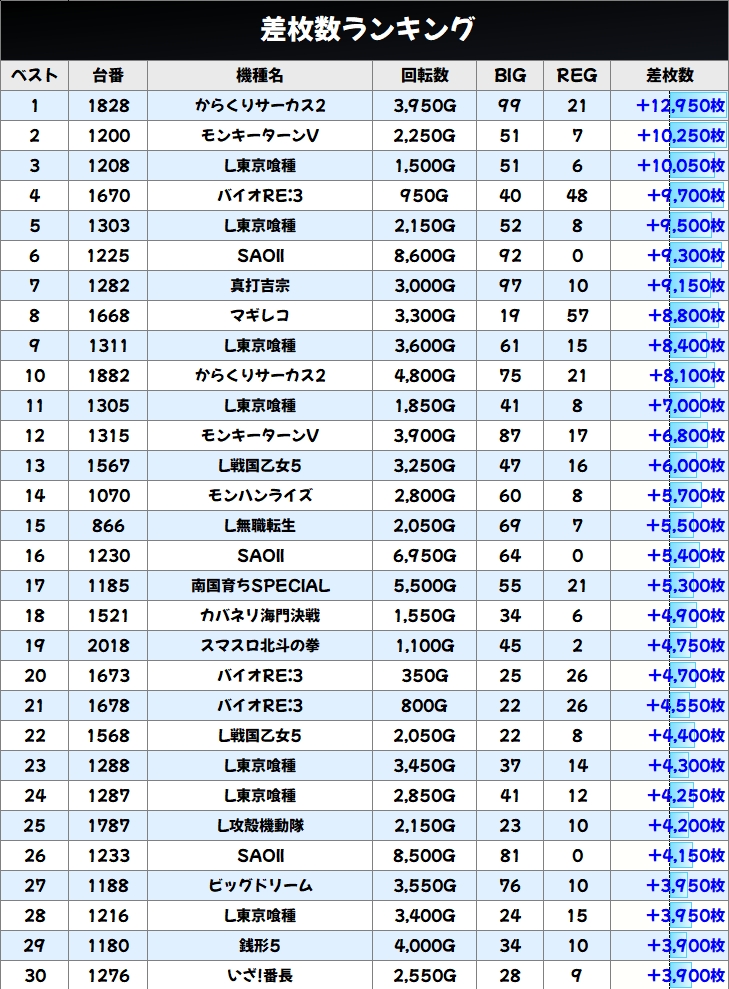 差枚数ランキング

| ベスト | 台番 | 機種名 | 回転数 | BIG | REG | 差枚数 |
|---|---|---|---|---|---|---|
| 1 | 1828 | からくりサーカス2 | 3,950G | 99 | 21 | +12,950枚 |
| 2 | 1200 | モンキーターンV | 2,250G | 51 | 7 | +10,250枚 |
| 3 | 1208 | L東京喰種 | 1,500G | 51 | 6 | +10,050枚 |
| 4 | 1670 | バイオRE:3 | 950G | 40 | 48 | +9,700枚 |
| 5 | 1303 | L東京喰種 | 2,150G | 52 | 8 | +9,500枚 |
| 6 | 1225 | SAOII | 8,600G | 92 | 0 | +9,300枚 |
| 7 | 1282 | 真打吉宗 | 3,000G | 97 | 10 | +9,150枚 |
| 8 | 1668 | マギレコ | 3,300G | 19 | 57 | +8,800枚 |
| 9 | 1311 | L東京喰種 | 3,600G | 61 | 15 | +8,400枚 |
| 10 | 1882 | からくりサーカス2 | 4,800G | 75 | 21 | +8,100枚 |
| 11 | 1305 | L東京喰種 | 1,850G | 41 | 8 | +7,000枚 |
| 12 | 1315 | モンキーターンV | 3,900G | 87 | 17 | +6,800枚 |
| 13 | 1567 | L戦国乙女5 | 3,250G | 47 | 16 | +6,000枚 |
| 14 | 1070 | モンハンライズ | 2,800G | 60 | 8 | +5,700枚 |
| 15 | 866 | L無職転生 | 2,050G | 69 | 7 | +5,500枚 |
| 16 | 1230 | SAOII | 6,950G | 64 | 0 | +5,400枚 |
| 17 | 1185 | 南国育ちSPECIAL | 5,500G | 55 | 21 | +5,300枚 |
| 18 | 1521 | カバネリ海門決戦 | 1,550G | 34 | 6 | +4,900枚 |
| 19 | 2018 | スマスロ北斗の拳 | 1,100G | 45 | 2 | +4,750枚 |
| 20 | 1673 | バイオRE:3 | 350G | 25 | 26 | +4,700枚 |
| 21 | 1678 | バイオRE:3 | 800G | 22 | 26 | +4,550枚 |
| 22 | 1568 | L戦国乙女5 | 2,050G | 22 | 8 | +4,400枚 |
| 23 | 1288 | L東京喰種 | 3,450G | 37 | 14 | +4,300枚 |
| 24 | 1287 | L東京喰種 | 2,850G | 41 | 12 | +4,250枚 |
| 25 | 1787 | L攻殻機動隊 | 2,150G | 23 | 10 | +4,200枚 |
| 26 | 1233 | SAOII | 8,500G | 81 | 0 | +4,150枚 |
| 27 | 1188 | ビッグドリーム | 3,550G | 76 | 10 | +3,950枚 |
| 28 | 1216 | L東京喰種 | 3,400G | 24 | 15 | +3,950枚 |
| 29 | 1180 | 銭形5 | 4,000G | 34 | 10 | +3,900枚 |
| 30 | 1276 | いざ!番長 | 2,550G | 28 | 9 | +3,900枚 |